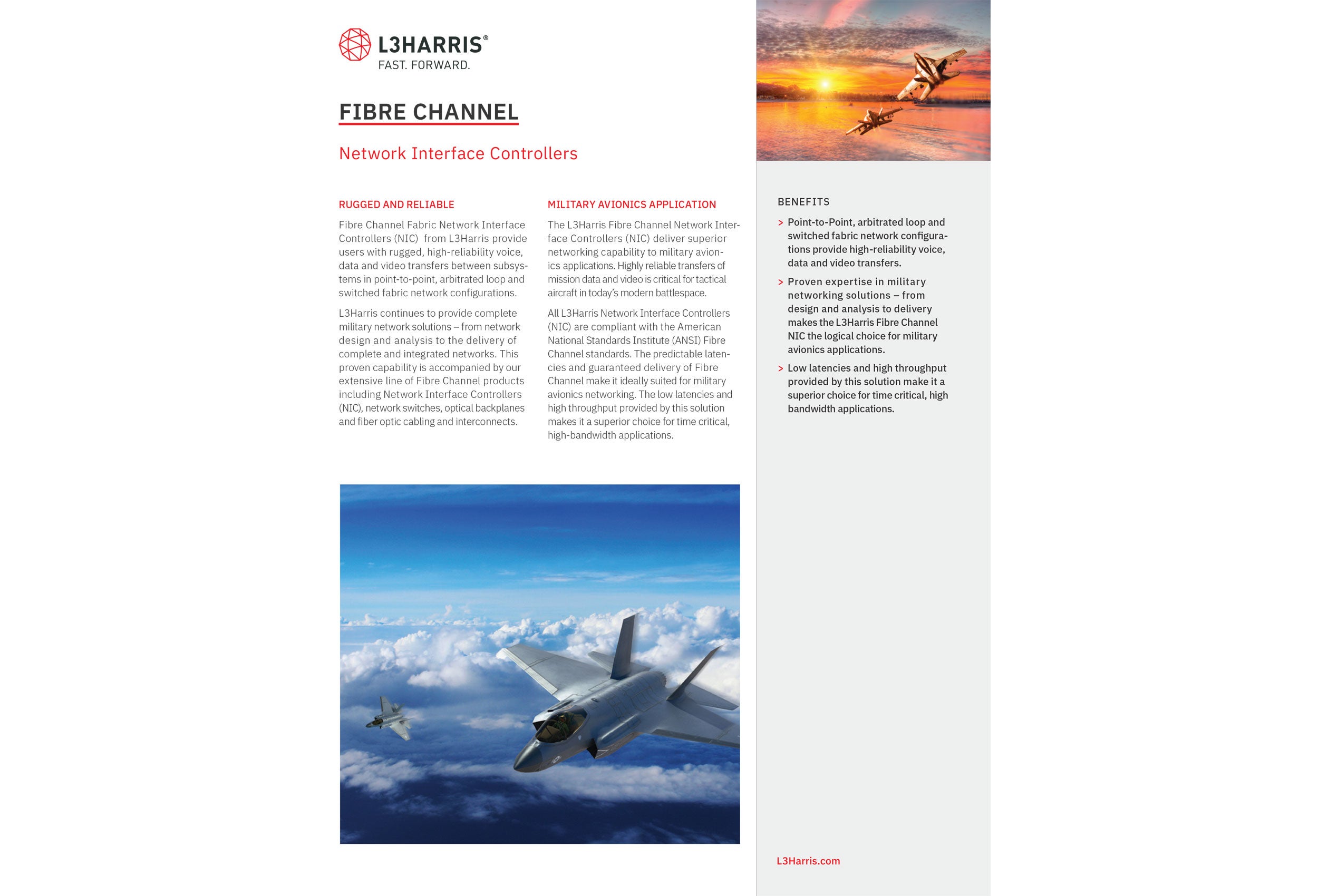 L3HARRIS®
FAST. FORWARD.

FIBRE CHANNEL

Network Interface Controllers

RUGGED AND RELIABLE

Fibre Channel Fabric Network Interface Controllers (NIC) from L3Harris provide users with rugged, high-reliability voice, data and video transfers between subsystems in point-to-point, arbitrated loop and switched fabric network configurations.

L3Harris continues to provide complete military network solutions – from network design and analysis to the delivery of complete and integrated networks. This proven capability is accompanied by our extensive line of Fibre Channel products including Network Interface Controllers (NIC), network switches, optical backplanes and fiber optic cabling and interconnects.

MILITARY AVIONICS APPLICATION

The L3Harris Fibre Channel Network Interface Controllers (NIC) deliver superior networking capability to military avionics applications. Highly reliable transfers of mission data and video is critical for tactical aircraft in today's modern battlespace.

All L3Harris Network Interface Controllers (NIC) are compliant with the American National Standards Institute (ANSI) Fibre Channel standards. The predictable latencies and guaranteed delivery of Fibre Channel make it ideally suited for military avionics networking. The low latencies and high throughput provided by this solution makes it a superior choice for time critical, high-bandwidth applications.

BENEFITS

> Point-to-Point, arbitrated loop and switched fabric network configurations provide high-reliability voice, data and video transfers.

> Proven expertise in military networking solutions – from design and analysis to delivery makes the L3Harris Fibre Channel NIC the logical choice for military avionics applications.

> Low latencies and high throughput provided by this solution make it a superior choice for time critical, high bandwidth applications.

L3Harris.com